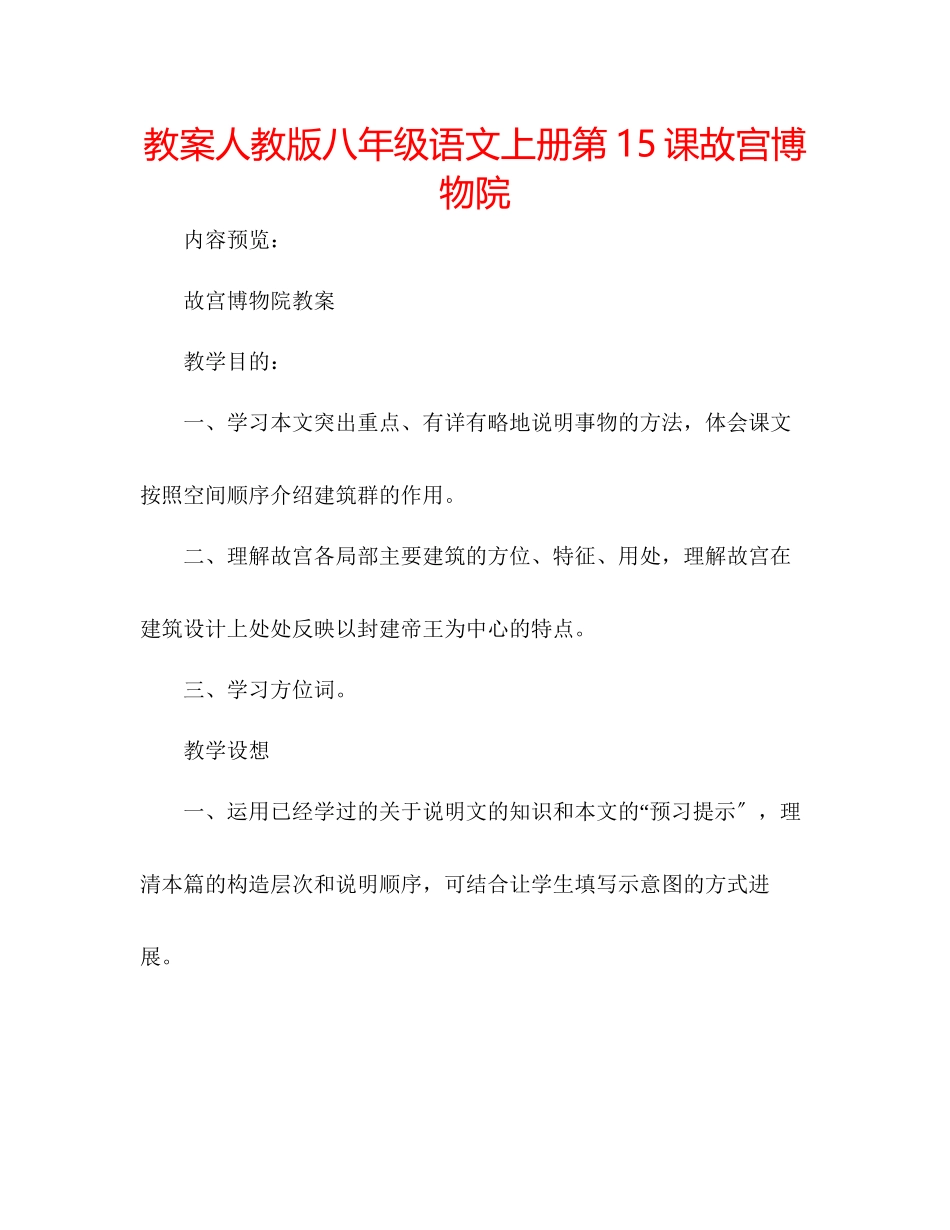 教案人教版八年级语文上册第15课故宫博物院

内容预览：

故宫博物院教案

教学目的：

一、学习本文突出重点、有详有略地说明事物的方法，体会课文按照空间顺序介绍建筑群的作用。

二、理解故宫各局部主要建筑的方位、特征、用处，理解故宫在建筑设计上处处反映以封建帝王为中心的特点。

三、学习方位词。

教学设想

一、运用已经学过的关于说明文的知识和本文的“预习提示″，理清本篇的构造层次和说明顺序，可结合让学生填写示意图的方式进展。